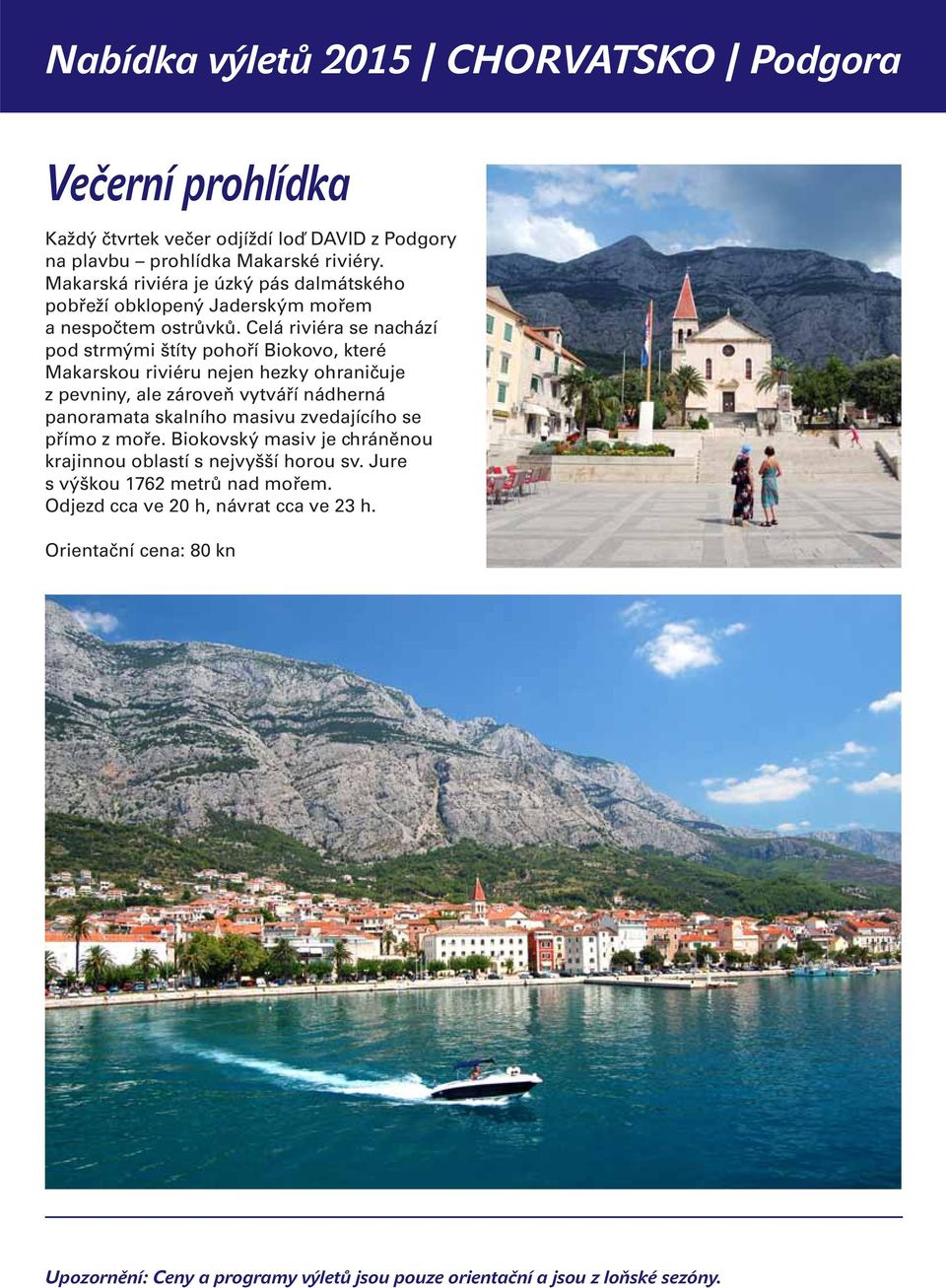 Nabídka výletů 2015 | CHORVATSKO | Podgora

Večerní prohlídka

Každý čtvrtek večer odjíždí loď DAVID z Podgory na plavbu – prohlídka Makarské riviéry. Makarská riviéra je úzký pás dalmátského pobřeží obklopený Jaderským mořem a nespočtem ostrůvků. Celá riviéra se nachází pod strmými štíty pohoří Biokovo, které Makarskou riviéru nejen hezky ohraničuje z pevniny, ale zároveň vytváří nádherná panoramata skalního masivu zvedajícího se přímo z moře. Biokovský masiv je chráněnou krajinnou oblastí s nejvyšší horou sv. Jure s výškou 1762 metrů nad mořem. Odjezd cca ve 20 h, návrat cca ve 23 h.

Orientační cena: 80 kn

Upozornění: Ceny a programy výletů jsou pouze orientační a jsou z loňské sezóny.